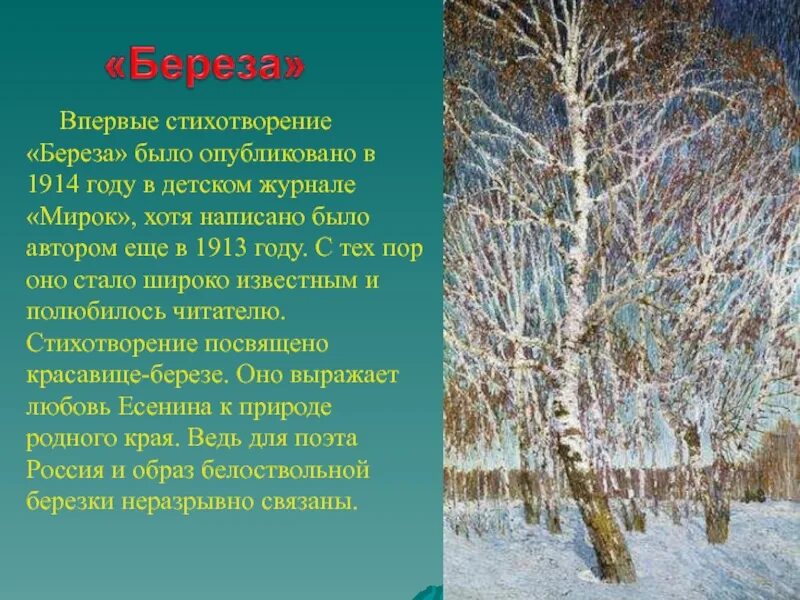 «Береза»

Впервые стихотворение «Береза» было опубликовано в 1914 году в детском журнале «Мирок», хотя написано было автором еще в 1913 году. С тех пор оно стало широко известным и полюбилось читателю. Стихотворение посвящено красавице-березе. Оно выражает любовь Есенина к природе родного края. Ведь для поэта Россия и образ белоствольной березки неразрывно связаны.